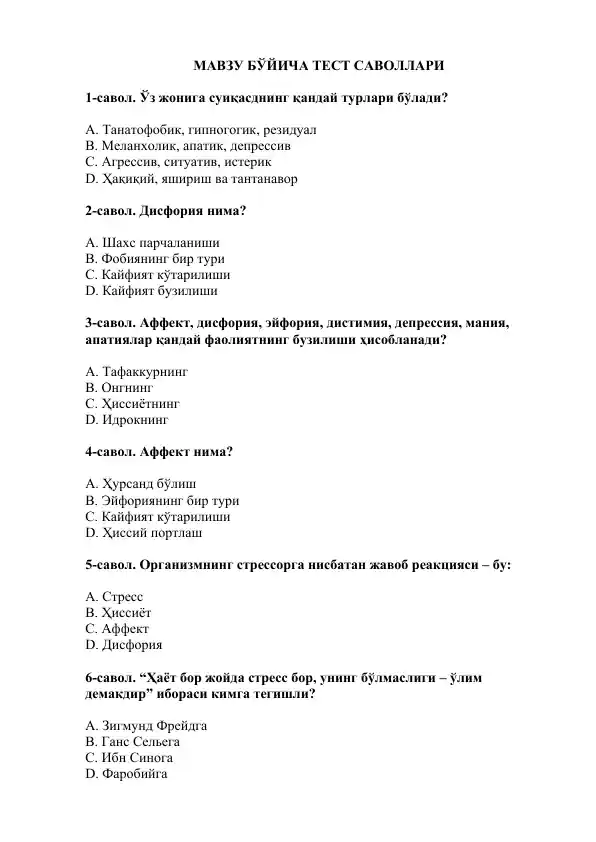 МАВЗУ БЎЙИЧА ТЕСТ САВОЛЛАРИ

1-савол. Ўз жонига суиқасднинг қандай турлари бўлади?

A. Танатофобик, гипногогик, резидуал
B. Меланхолик, апатик, депрессив
C. Агрессив, ситуатив, истерик
D. Ҳақиқий, яшириш ва тантанавор

2-савол. Дисфория нима?

A. Шахс парчаланиши
B. Фобиянинг бир тури
C. Кайфият кўтарилиши
D. Кайфият бузилиши

3-савол. Аффект, дисфория, эйфория, дистимия, депрессия, мания, апатиялар қандай фаолиятнинг бузилиши ҳисобланади?

A. Тафаккурнинг
B. Онгнинг
C. Ҳиссиётнинг
D. Идрокнинг

4-савол. Аффект нима?

A. Ҳурсанд бўлиш
B. Эйфориянинг бир тури
C. Кайфият кўтарилиши
D. Ҳиссий портлаш

5-савол. Организмнинг стрессорга нисбатан жавоб реакцияси – бу:

A. Стресс
B. Ҳиссиёт
C. Аффект
D. Дисфория

6-савол. “Ҳаёт бор жойда стресс бор, унинг бўлмаслиги – ўлим демакдир” ибораси кимга тегишли?

A. Зигмунд Фрейдга
B. Ганс Сельега
C. Ибн Синога
D. Фаробийга